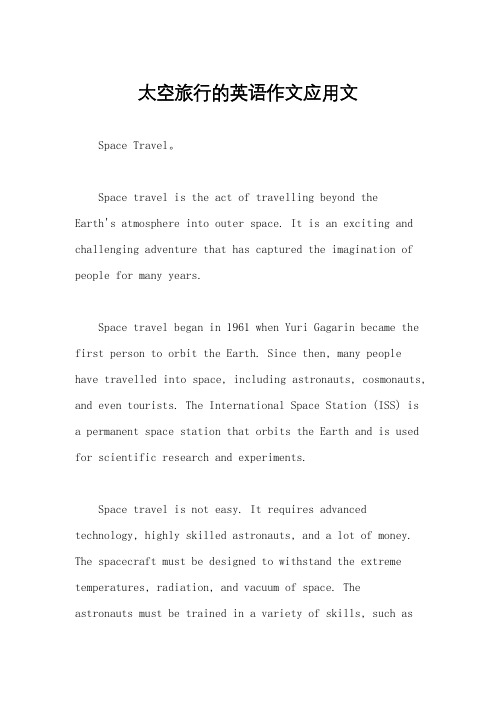 太空旅行的英语作文应用文

Space Travel。

Space travel is the act of travelling beyond the Earth's atmosphere into outer space. It is an exciting and challenging adventure that has captured the imagination of people for many years.

Space travel began in 1961 when Yuri Gagarin became the first person to orbit the Earth. Since then, many people have travelled into space, including astronauts, cosmonauts, and even tourists. The International Space Station (ISS) is a permanent space station that orbits the Earth and is used for scientific research and experiments.

Space travel is not easy. It requires advanced technology, highly skilled astronauts, and a lot of money. The spacecraft must be designed to withstand the extreme temperatures, radiation, and vacuum of space. The astronauts must be trained in a variety of skills, such as